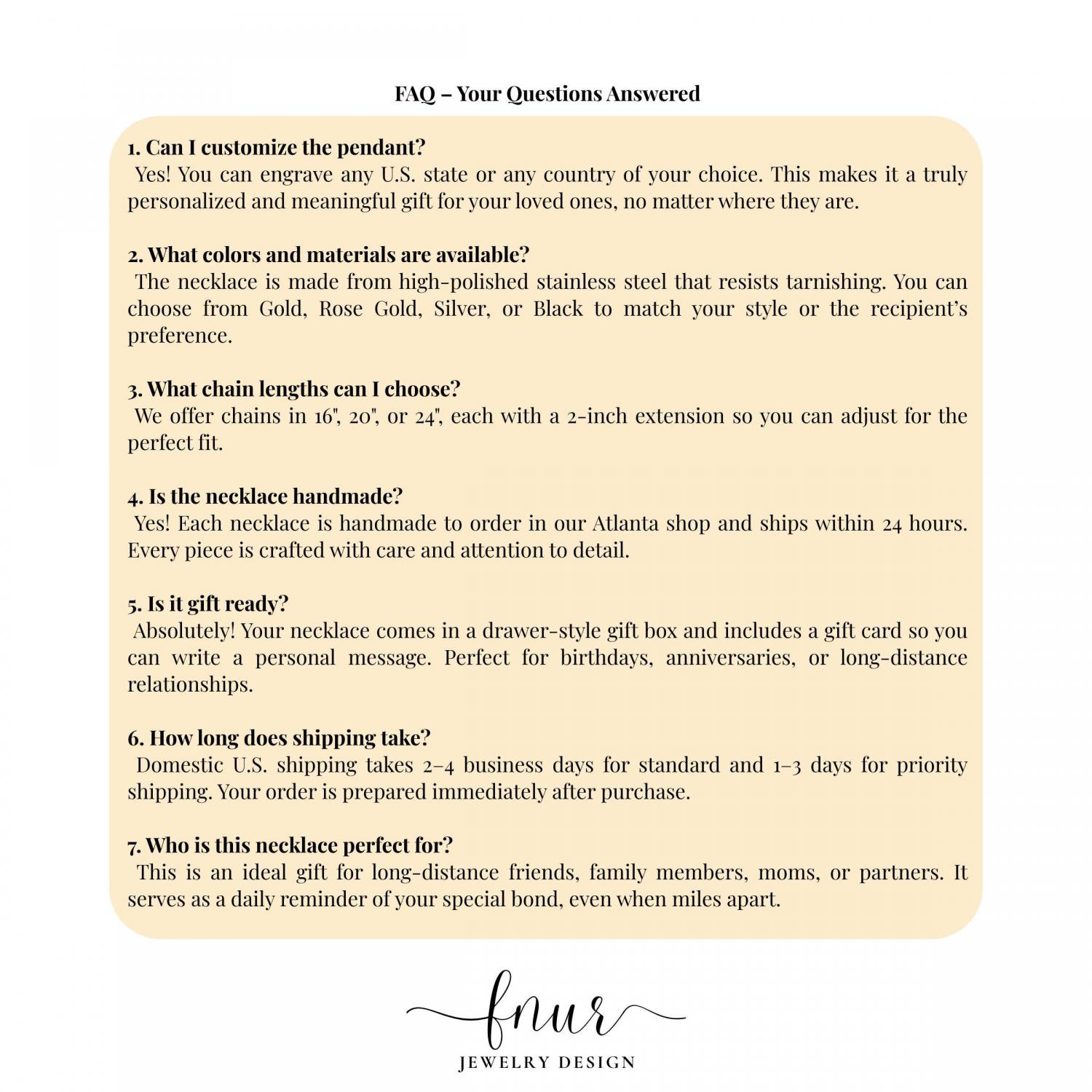 FAQ – Your Questions Answered

1. Can I customize the pendant?
Yes! You can engrave any U.S. state or any country of your choice. This makes it a truly personalized and meaningful gift for your loved ones, no matter where they are.

2. What colors and materials are available?
The necklace is made from high-polished stainless steel that resists tarnishing. You can choose from Gold, Rose Gold, Silver, or Black to match your style or the recipient's preference.

3. What chain lengths can I choose?
We offer chains in 16", 20", or 24", each with a 2-inch extension so you can adjust for the perfect fit.

4. Is the necklace handmade?
Yes! Each necklace is handmade to order in our Atlanta shop and ships within 24 hours. Every piece is crafted with care and attention to detail.

5. Is it gift ready?
Absolutely! Your necklace comes in a drawer-style gift box and includes a gift card so you can write a personal message. Perfect for birthdays, anniversaries, or long-distance relationships.

6. How long does shipping take?
Domestic U.S. shipping takes 2–4 business days for standard and 1–3 days for priority shipping. Your order is prepared immediately after purchase.

7. Who is this necklace perfect for?
This is an ideal gift for long-distance friends, family members, moms, or partners. It serves as a daily reminder of your special bond, even when miles apart.

fnur
JEWELRY DESIGN